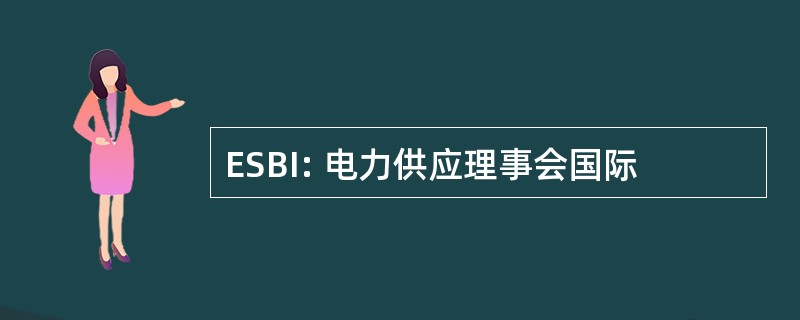 ESBI: 电力供应理事会国际